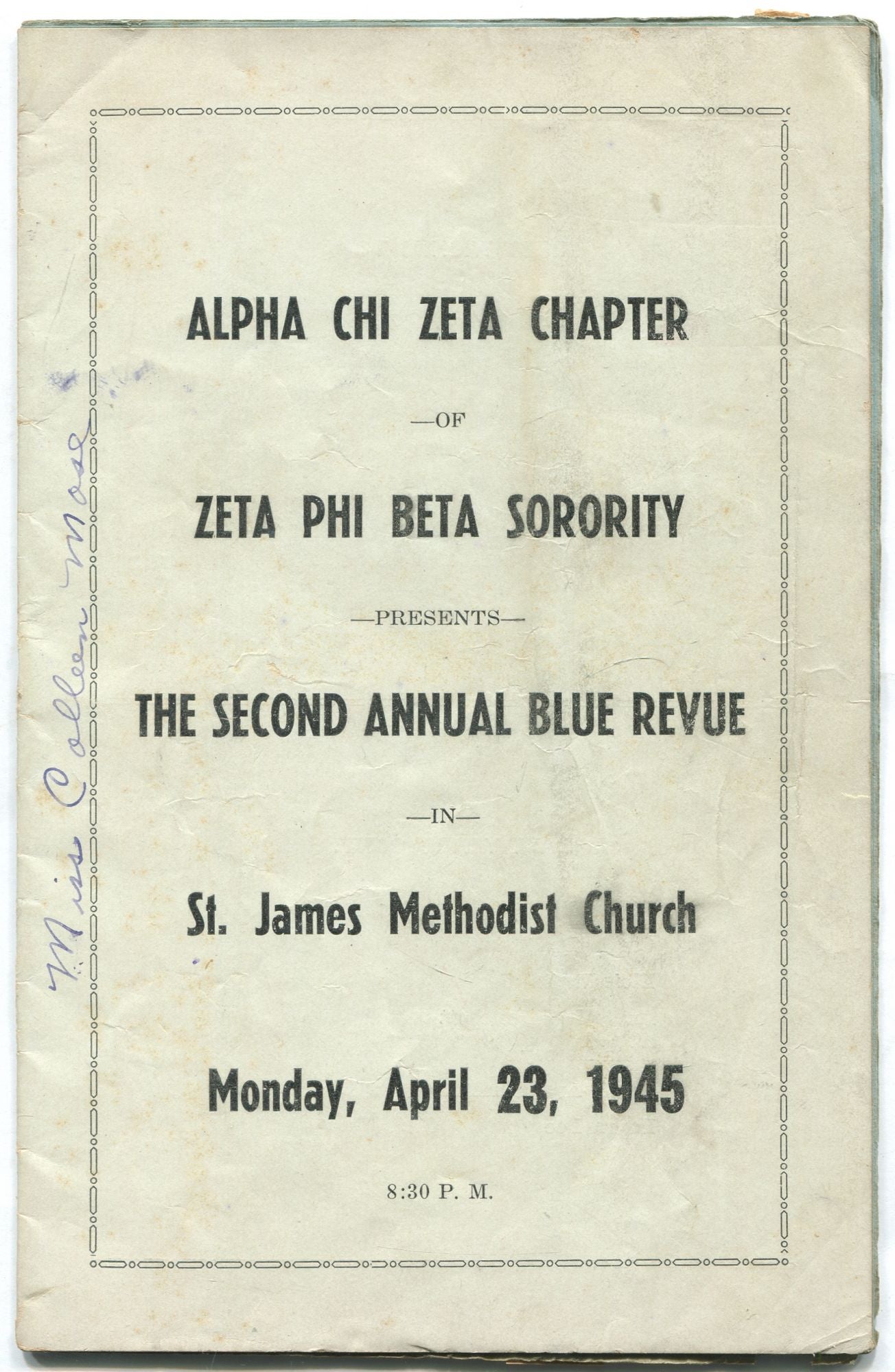 Miss Colleen Moss

ALPHA CHI ZETA CHAPTER

—OF

ZETA PHI BETA SORORITY

—PRESENTS—

THE SECOND ANNUAL BLUE REVUE

—IN—

St. James Methodist Church

Monday, April 23, 1945

8:30 P. M.